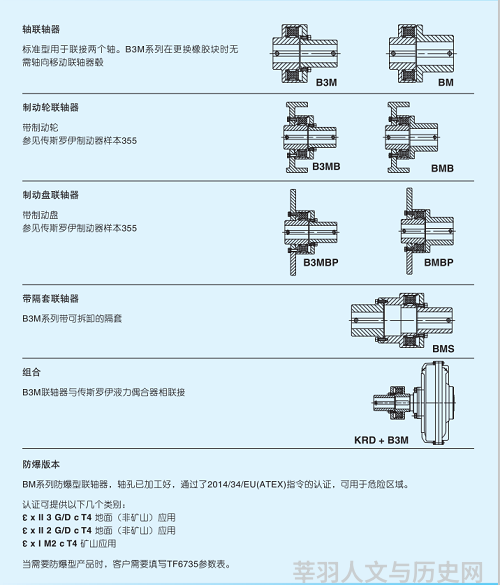 轴联轴器

标准型用于联接两个轴。B3M系列在更换橡胶块时无需轴向移动联轴器毂

B3M

BM

制动轮联轴器

带制动轮
参见传斯罗伊制动器样本355

B3MB

BMB

制动盘联轴器

带制动盘
参见传斯罗伊制动器样本355

B3MBP

BMBP

带隔套联轴器

B3M系列带可拆卸的隔套

BMS

组合

B3M联轴器与传斯罗伊液力偶合器相联接

KRD + B3M

防爆版本

BM系列防爆型联轴器，轴孔已加工好，通过了2014/34/EU(ATEX)指令的认证，可用于危险区域。

认证可提供以下几个类别：
Ɛ x II 3 G/D c T4 地面（非矿山）应用
Ɛ x II 2 G/D c T4 地面（非矿山）应用
Ɛ x I M2 c T4 矿山应用

当需要防爆型产品时，客户需要填写TF6735参数表。

莘羽人文与历史网